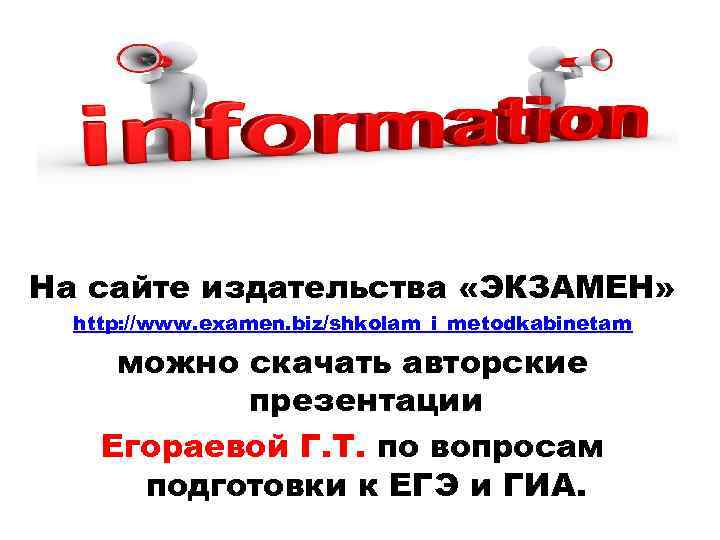 information

На сайте издательства «ЭКЗАМЕН»
http://www.examen.biz/shkolam_i_metodkabinetam
можно скачать авторские презентации
Егораевой Г.Т. по вопросам подготовки к ЕГЭ и ГИА.